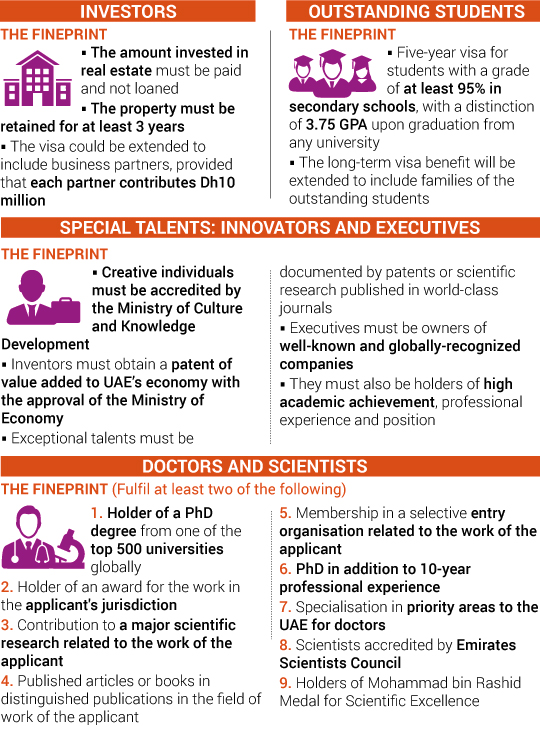 INVESTORS

THE FINEPRINT

▪ The amount invested in real estate must be paid and not loaned

▪ The property must be retained for at least 3 years

▪ The visa could be extended to include business partners, provided that each partner contributes Dh10 million

OUTSTANDING STUDENTS

THE FINEPRINT

▪ Five-year visa for students with a grade of at least 95% in secondary schools, with a distinction of 3.75 GPA upon graduation from any university

▪ The long-term visa benefit will be extended to include families of the outstanding students

SPECIAL TALENTS: INNOVATORS AND EXECUTIVES

THE FINEPRINT

▪ Creative individuals must be accredited by the Ministry of Culture and Knowledge Development

▪ Inventors must obtain a patent of value added to UAE's economy with the approval of the Ministry of Economy

▪ Exceptional talents must be documented by patents or scientific research published in world-class journals

▪ Executives must be owners of well-known and globally-recognized companies

▪ They must also be holders of high academic achievement, professional experience and position

DOCTORS AND SCIENTISTS

THE FINEPRINT (Fulfil at least two of the following)

1. Holder of a PhD degree from one of the top 500 universities globally

2. Holder of an award for the work in the applicant's jurisdiction

3. Contribution to a major scientific research related to the work of the applicant

4. Published articles or books in distinguished publications in the field of work of the applicant

5. Membership in a selective entry organisation related to the work of the applicant

6. PhD in addition to 10-year professional experience

7. Specialisation in priority areas to the UAE for doctors

8. Scientists accredited by Emirates Scientists Council

9. Holders of Mohammad bin Rashid Medal for Scientific Excellence